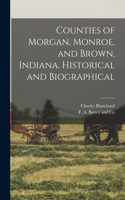 Counties of Morgan, Monroe, and Brown, Indiana. Historical and Biographical

Charles Blanchard
F. A. Battey and Co